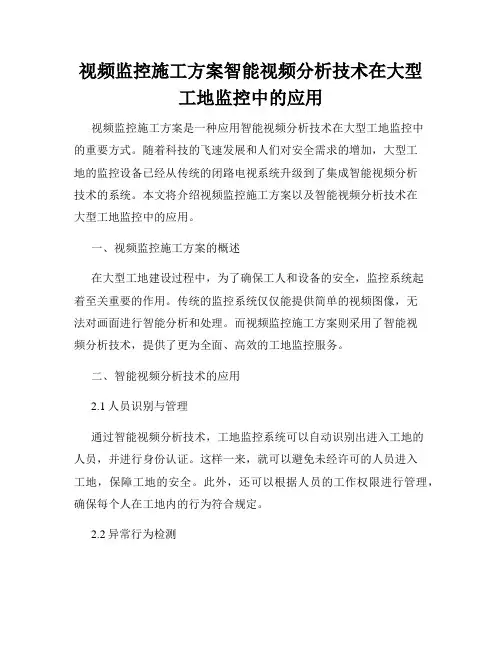 视频监控施工方案智能视频分析技术在大型工地监控中的应用

视频监控施工方案是一种应用智能视频分析技术在大型工地监控中的重要方式。随着科技的飞速发展和人们对安全需求的增加，大型工地的监控设备已经从传统的闭路电视系统升级到了集成智能视频分析技术的系统。本文将介绍视频监控施工方案以及智能视频分析技术在大型工地监控中的应用。

一、视频监控施工方案的概述

在大型工地建设过程中，为了确保工人和设备的安全，监控系统起着至关重要的作用。传统的监控系统仅仅能提供简单的视频图像，无法对画面进行智能分析和处理。而视频监控施工方案则采用了智能视频分析技术，提供了更为全面、高效的工地监控服务。

二、智能视频分析技术的应用

2.1 人员识别与管理

通过智能视频分析技术，工地监控系统可以自动识别出进入工地的人员，并进行身份认证。这样一来，就可以避免未经许可的人员进入工地，保障工地的安全。此外，还可以根据人员的工作权限进行管理，确保每个人在工地内的行为符合规定。

2.2 异常行为检测